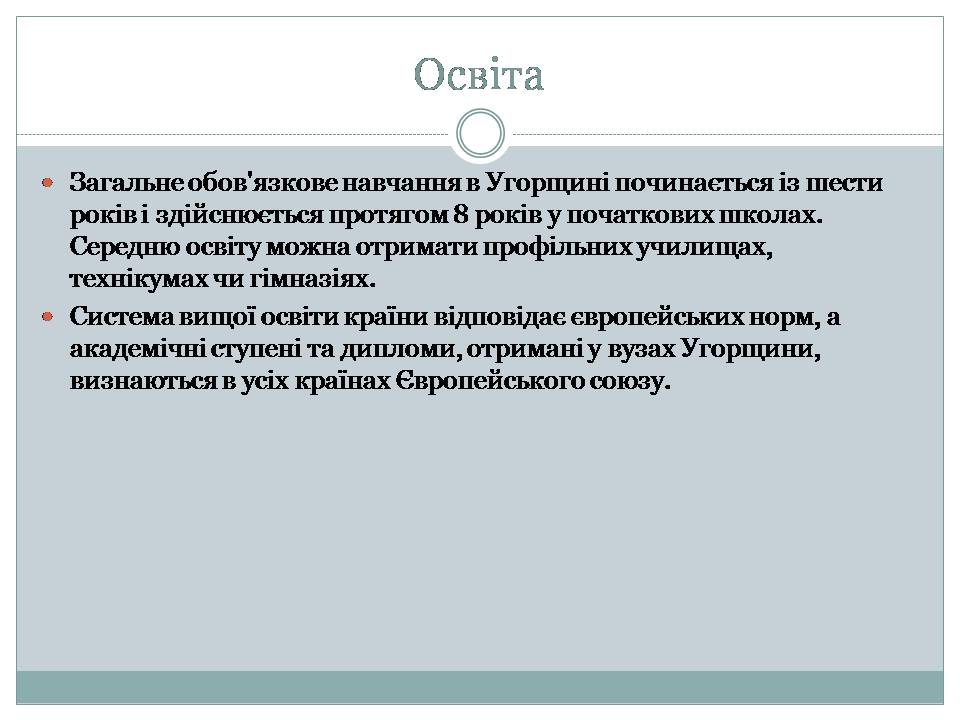 Освіта

Загальне обов'язкове навчання в Угорщині починається із шести років і здійснюється протягом 8 років у початкових школах. Середню освіту можна отримати профільних училищах, технікумах чи гімназіях.

Система вищої освіти країни відповідає європейських норм, а академічні ступені та дипломи, отримані у вузах Угорщини, визнаються в усіх країнах Європейського союзу.